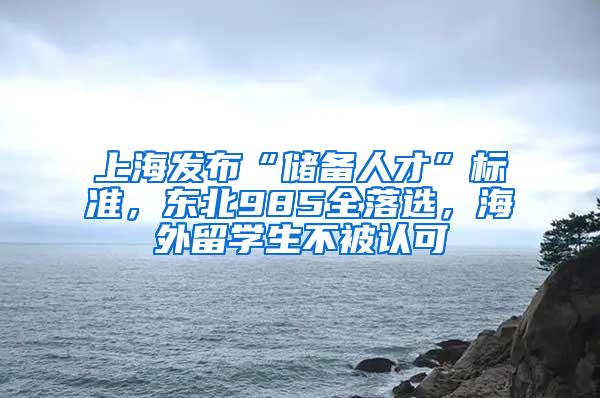 上海发布“储备人才”标准，东北985全落选，海外留学生不被认可